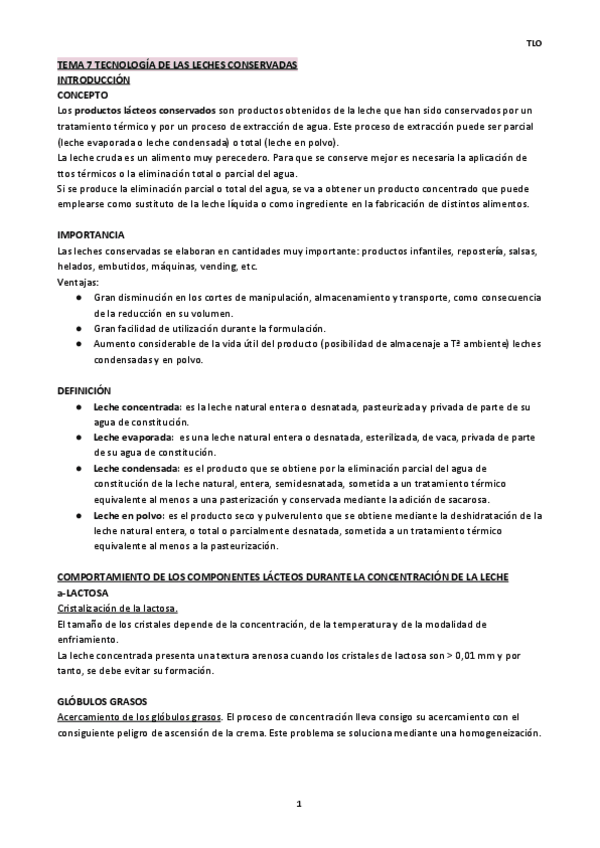 TLO

TEMA 7 TECNOLOGÍA DE LAS LECHES CONSERVADAS
INTRODUCCIÓN
CONCEPTO
Los productos lácteos conservados son productos obtenidos de la leche que han sido conservados por un tratamiento térmico y por un proceso de extracción de agua. Este proceso de extracción puede ser parcial (leche evaporada o leche condensada) o total (leche en polvo).
La leche cruda es un alimento muy perecedero. Para que se conserve mejor es necesaria la aplicación de ttos térmicos o la eliminación total o parcial del agua.
Si se produce la eliminación parcial o total del agua, se va a obtener un producto concentrado que puede emplearse como sustituto de la leche líquida o como ingrediente en la fabricación de distintos alimentos.

IMPORTANCIA
Las leches conservadas se elaboran en cantidades muy importante: productos infantiles, repostería, salsas, helados, embutidos, máquinas, vending, etc.
Ventajas:
● Gran disminución en los cortes de manipulación, almacenamiento y transporte, como consecuencia de la reducción en su volumen.
● Gran facilidad de utilización durante la formulación.
● Aumento considerable de la vida útil del producto (posibilidad de almacenaje a Tª ambiente) leches condensadas y en polvo.

DEFINICIÓN
● Leche concentrada: es la leche natural entera o desnatada, pasteurizada y privada de parte de su agua de constitución.
● Leche evaporada: es una leche natural entera o desnatada, esterilizada, de vaca, privada de parte de su agua de constitución.
● Leche condensada: es el producto que se obtiene por la eliminación parcial del agua de constitución de la leche natural, entera, semidesnatada, sometida a un tratamiento térmico equivalente al menos a una pasterización y conservada mediante la adición de sacarosa.
● Leche en polvo: es el producto seco y pulverulento que se obtiene mediante la deshidratación de la leche natural entera, o total o parcialmente desnatada, sometida a un tratamiento térmico equivalente al menos a la pasteurización.

COMPORTAMIENTO DE LOS COMPONENTES LÁCTEOS DURANTE LA CONCENTRACIÓN DE LA LECHE
a-LACTOSA
Cristalización de la lactosa.
El tamaño de los cristales depende de la concentración, de la temperatura y de la modalidad de enfriamiento.
La leche concentrada presenta una textura arenosa cuando los cristales de lactosa son > 0,01 mm y por tanto, se debe evitar su formación.

GLÓBULOS GRASOS
Acercamiento de los glóbulos grasos. El proceso de concentración lleva consigo su acercamiento con el consiguiente peligro de ascensión de la crema. Este problema se soluciona mediante una homogeneización.

1